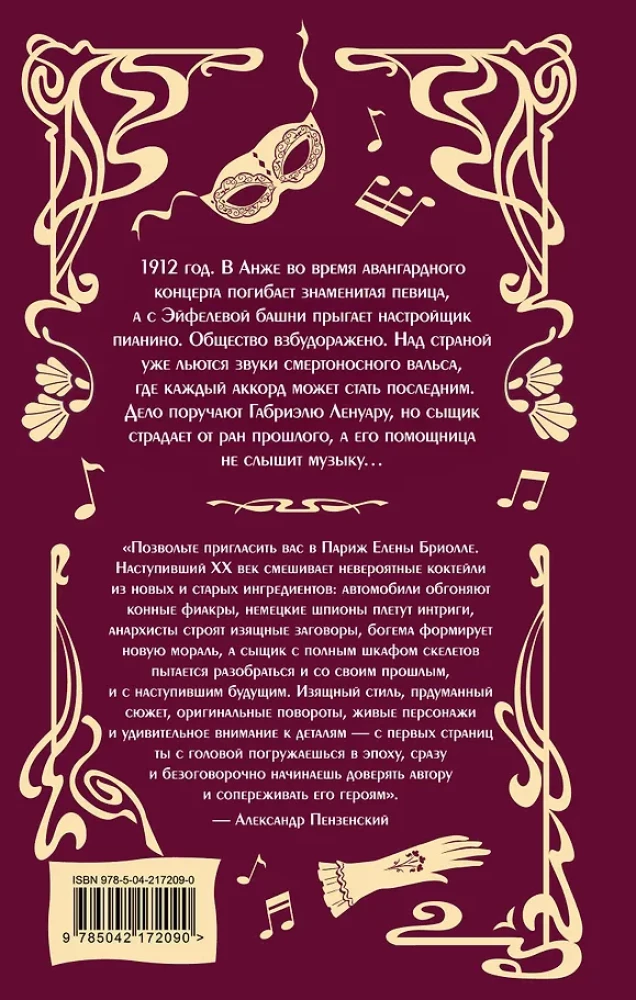 1912 год. В Анже во время авангардного концерта погибает знаменитая певица, а с Эйфелевой башни прыгает настройщик пианино. Общество взбудоражено. Над страной уже льются звуки смертоносного вальса, где каждый аккорд может стать последним. Дело поручают Габриэлю Ленуару, но сыщик страдает от ран прошлого, а его помощница не слышит музыку…

«Позвольте пригласить вас в Париж Елены Бриолле. Наступивший XX век смешивает невероятные коктейли из новых и старых ингредиентов: автомобили обгоняют конные фиакры, немецкие шпионы плетут интриги, анархисты строят изящные заговоры, богема формирует новую мораль, а сыщик с полным шкафом скелетов пытается разобраться и со своим прошлым, и с наступившим будущим. Изящный стиль, продуманный сюжет, оригинальные повороты, живые персонажи и удивительное внимание к деталям — с первых страниц ты с головой погружаешься в эпоху, сразу и безоговорочно начинаешь доверять автору и сопереживать его героям».
— Александр Пензенский

ISBN 978-5-04-217209-0
9 785042 172090 >